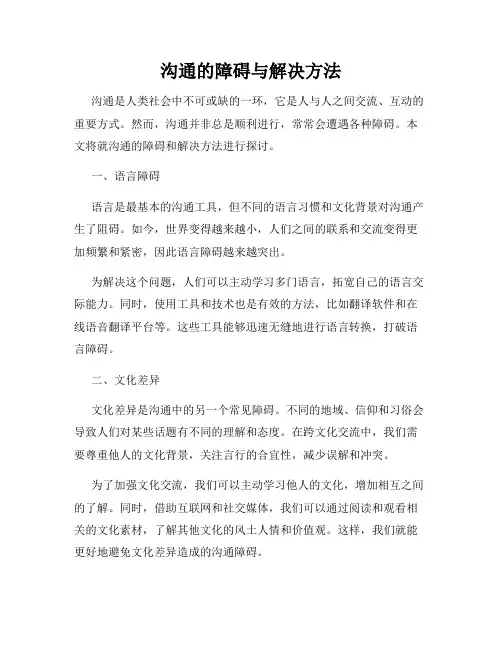 沟通的障碍与解决方法

沟通是人类社会中不可或缺的一环，它是人与人之间交流、互动的重要方式。然而，沟通并非总是顺利进行，常常会遭遇各种障碍。本文将就沟通的障碍和解决方法进行探讨。

一、语言障碍

语言是最基本的沟通工具，但不同的语言习惯和文化背景对沟通产生了阻碍。如今，世界变得越来越小，人们之间的联系和交流变得更加频繁和紧密，因此语言障碍越来越突出。

为解决这个问题，人们可以主动学习多门语言，拓宽自己的语言交际能力。同时，使用工具和技术也是有效的方法，比如翻译软件和在线语音翻译平台等。这些工具能够迅速无缝地进行语言转换，打破语言障碍。

二、文化差异

文化差异是沟通中的另一个常见障碍。不同的地域、信仰和习俗会导致人们对某些话题有不同的理解和态度。在跨文化交流中，我们需要尊重他人的文化背景，关注言行的合宜性，减少误解和冲突。

为了加强文化交流，我们可以主动学习他人的文化，增加相互之间的了解。同时，借助互联网和社交媒体，我们可以通过阅读和观看相关的文化素材，了解其他文化的风土人情和价值观。这样，我们就能更好地避免文化差异造成的沟通障碍。